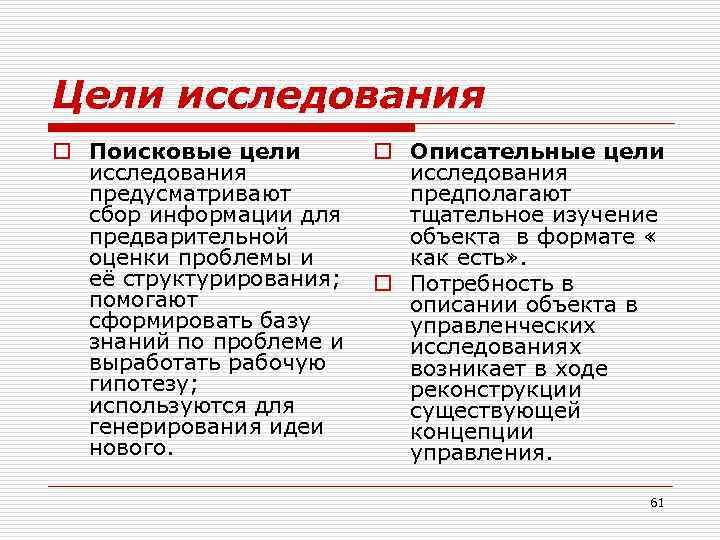 Цели исследования

Поисковые цели исследования предусматривают сбор информации для предварительной оценки проблемы и её структурирования; помогают сформировать базу знаний по проблеме и выработать рабочую гипотезу; используются для генерирования идеи нового.

Описательные цели исследования предполагают тщательное изучение объекта в формате « как есть».

Потребность в описании объекта в управленческих исследованиях возникает в ходе реконструкции существующей концепции управления.

61